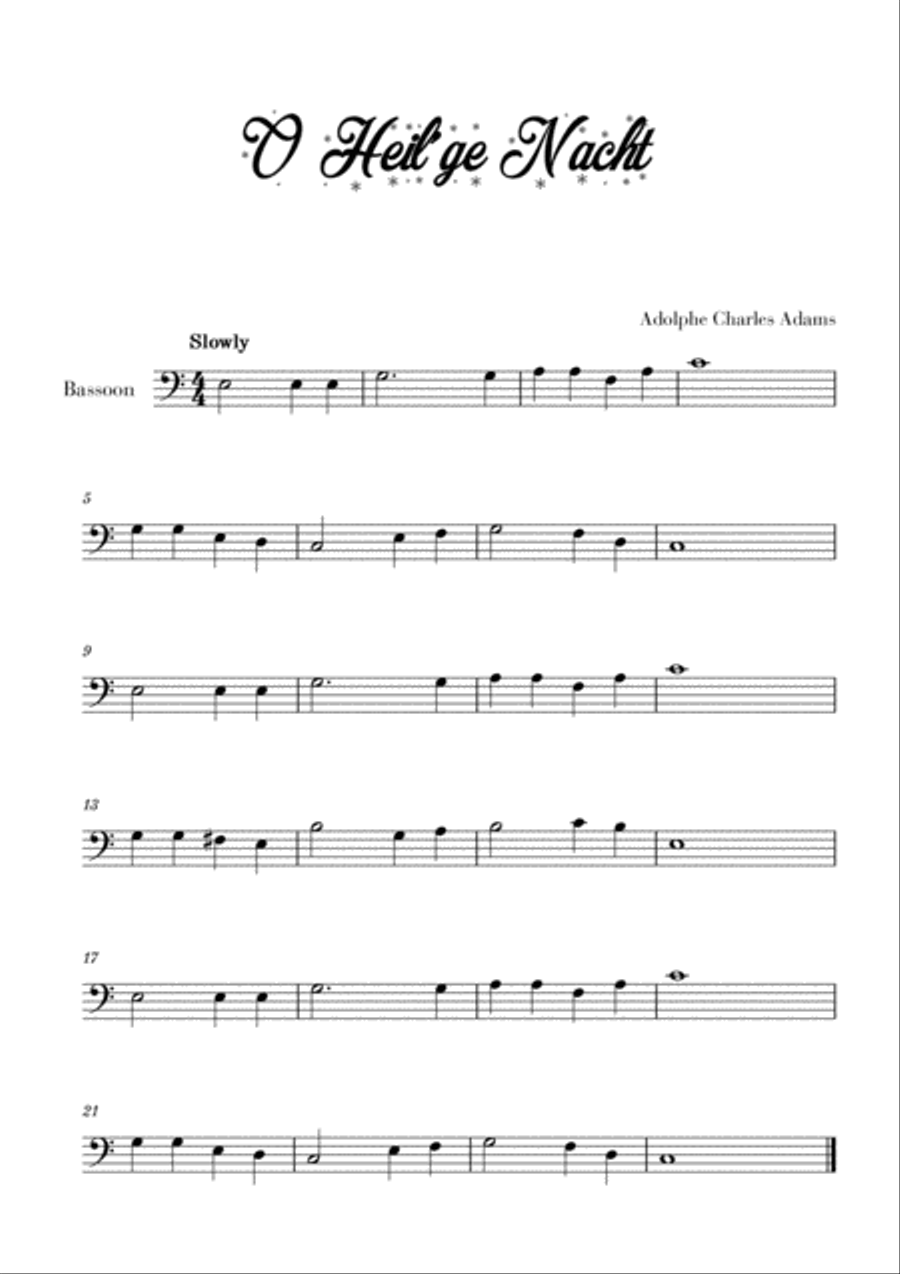 O Heil'ge Nacht

Adolphe Charles Adams

Slowly

Bassoon

5

9

13

17

21